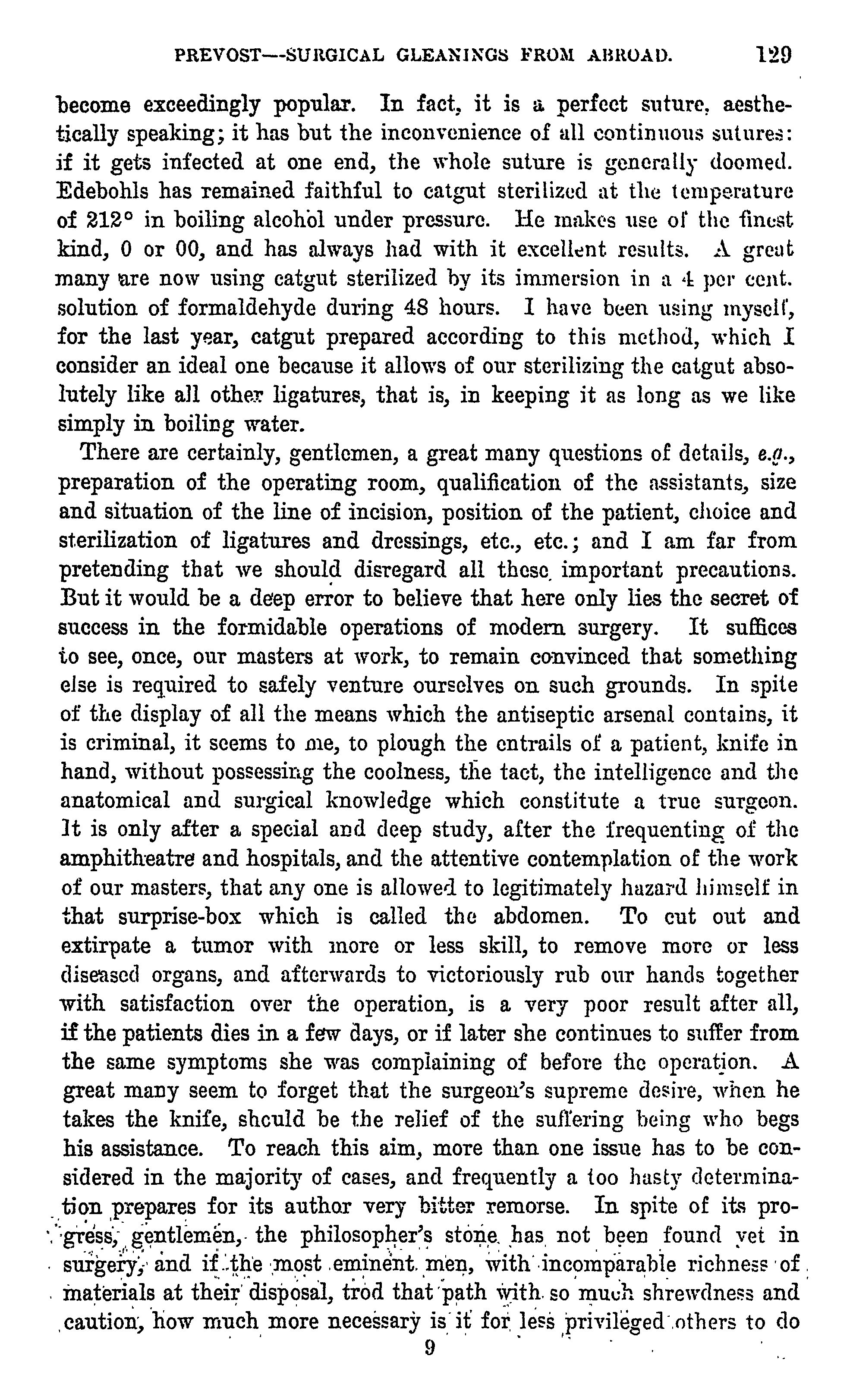 PREVOST—SURGICAL GLEANINGS FROM ABROAD. 129

become exceedingly popular. In fact, it is a perfect suture, aesthetically speaking; it has but the inconvenience of all continuous sutures: if it gets infected at one end, the whole suture is generally doomed. Edebohls has remained faithful to catgut sterilized at the temperature of 212° in boiling alcohol under pressure. He makes use of the finest kind, 0 or 00, and has always had with it excellent results. A great many are now using catgut sterilized by its immersion in a 4 per cent. solution of formaldehyde during 48 hours. I have been using myself, for the last year, catgut prepared according to this method, which I consider an ideal one because it allows of our sterilizing the catgut absolutely like all other ligatures, that is, in keeping it as long as we like simply in boiling water.

There are certainly, gentlemen, a great many questions of details, e.g., preparation of the operating room, qualification of the assistants, size and situation of the line of incision, position of the patient, choice and sterilization of ligatures and dressings, etc., etc.; and I am far from pretending that we should disregard all these important precautions. But it would be a deep error to believe that here only lies the secret of success in the formidable operations of modern surgery. It suffices to see, once, our masters at work, to remain convinced that something else is required to safely venture ourselves on such grounds. In spite of the display of all the means which the antiseptic arsenal contains, it is criminal, it seems to me, to plough the entrails of a patient, knife in hand, without possessing the coolness, the tact, the intelligence and the anatomical and surgical knowledge which constitute a true surgeon. It is only after a special and deep study, after the frequenting of the amphitheatre and hospitals, and the attentive contemplation of the work of our masters, that any one is allowed to legitimately hazard himself in that surprise-box which is called the abdomen. To cut out and extirpate a tumor with more or less skill, to remove more or less diseased organs, and afterwards to victoriously rub our hands together with satisfaction over the operation, is a very poor result after all, if the patients dies in a few days, or if later she continues to suffer from the same symptoms she was complaining of before the operation. A great many seem to forget that the surgeon's supreme desire, when he takes the knife, should be the relief of the suffering being who begs his assistance. To reach this aim, more than one issue has to be considered in the majority of cases, and frequently a too hasty determination prepares for its author very bitter remorse. In spite of its progress, gentlemen, the philosopher's stone has not been found yet in surgery, and if the most eminent men, with incomparable richness of materials at their disposal, trod that path with so much shrewdness and caution, how much more necessary is it for less privileged others to do

9